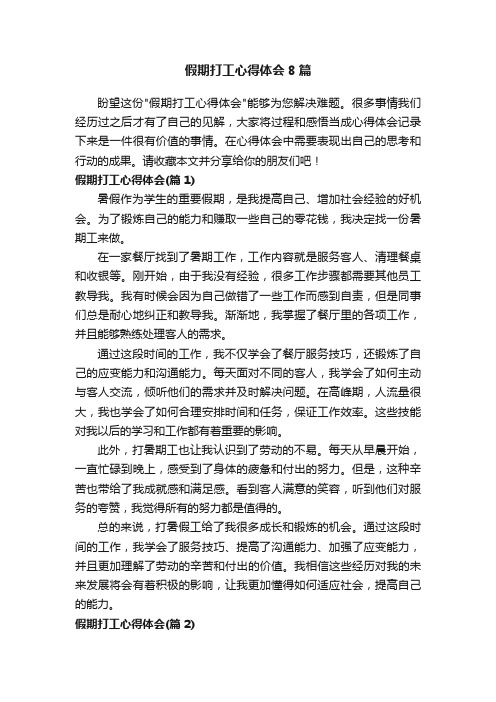 假期打工心得体会 8 篇

盼望这份"假期打工心得体会"能够为您解决难题。很多事情我们经历过之后才有了自己的见解，大家将过程和感悟当成心得体会记录下来是一件很有价值的事情。在心得体会中需要表现出自己的思考和行动的成果。请收藏本文并分享给你的朋友们吧！

假期打工心得体会(篇 1)

暑假作为学生的重要假期，是我提高自己、增加社会经验的好机会。为了锻炼自己的能力和赚取一些自己的零花钱，我决定找一份暑期工来做。

在一家餐厅找到了暑期工作，工作内容就是服务客人、清理餐桌和收银等。刚开始，由于我没有经验，很多工作步骤都需要其他员工教导我。我有时候会因为自己做错了一些工作而感到自责，但是同事们总是耐心地纠正和教导我。渐渐地，我掌握了餐厅里的各项工作，并且能够熟练处理客人的需求。

通过这段时间的工作，我不仅学会了餐厅服务技巧，还锻炼了自己的应变能力和沟通能力。每天面对不同的客人，我学会了如何主动与客人交流，倾听他们的需求并及时解决问题。在高峰期，人流量很大，我也学会了如何合理安排时间和任务，保证工作效率。这些技能对我以后的学习和工作都有着重要的影响。

此外，打暑期工也让我认识到了劳动的不易。每天从早晨开始，一直忙碌到晚上，感受到了身体的疲惫和付出的努力。但是，这种辛苦也带给了我成就感和满足感。看到客人满意的笑容，听到他们对服务的夸赞，我觉得所有的努力都是值得的。

总的来说，打暑假工给了我很多成长和锻炼的机会。通过这段时间的工作，我学会了服务技巧、提高了沟通能力、加强了应变能力，并且更加理解了劳动的辛苦和付出的价值。我相信这些经历对我的未来发展将会有着积极的影响，让我更加懂得如何适应社会，提高自己的能力。

假期打工心得体会(篇 2)